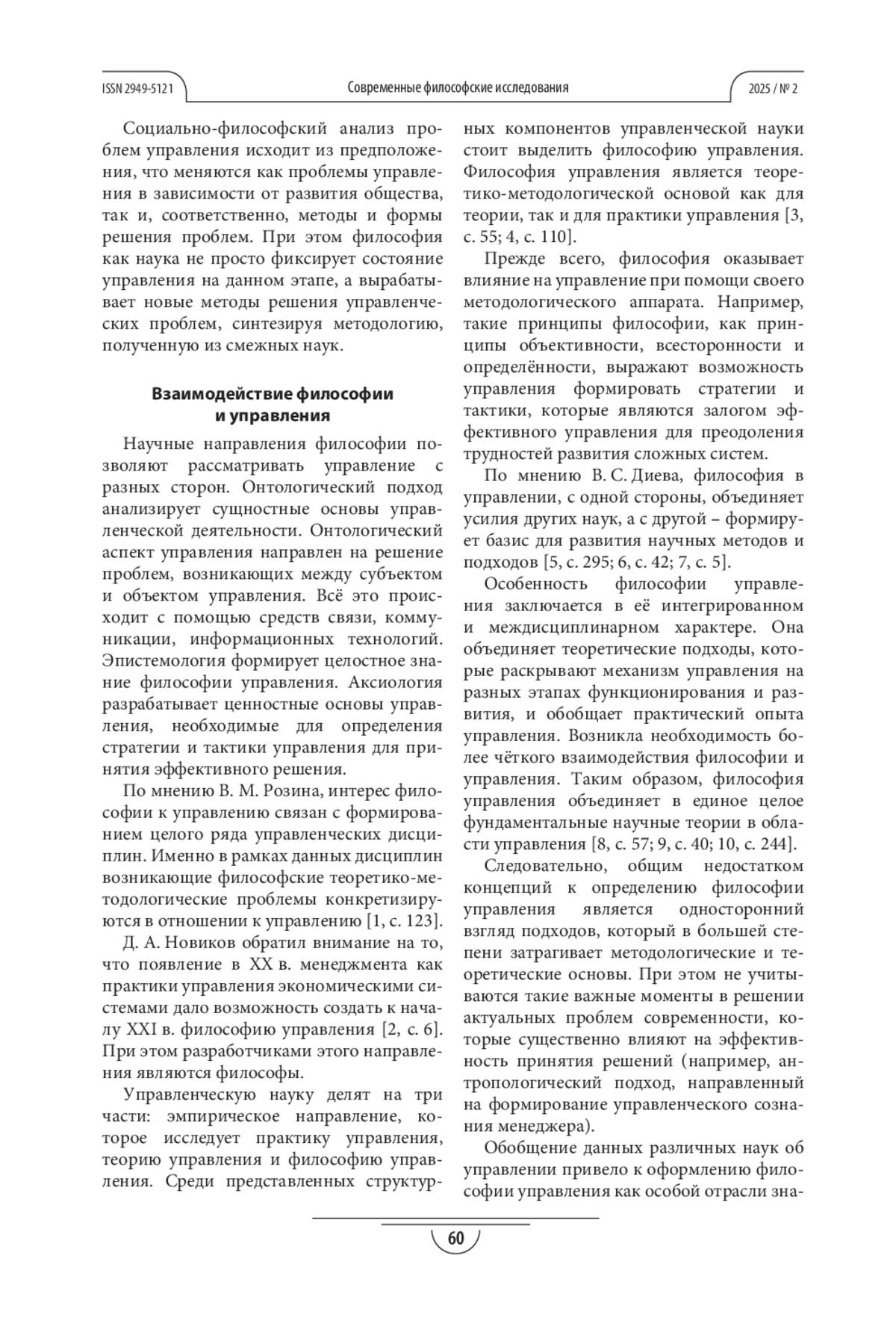 ISSN 2949-5121

Современные философские исследования

2025 / № 2

Социально-философский анализ проблем управления исходит из предположения, что меняются как проблемы управления в зависимости от развития общества, так и, соответственно, методы и формы решения проблем. При этом философия как наука не просто фиксирует состояние управления на данном этапе, а вырабатывает новые методы решения управленческих проблем, синтезируя методологию, полученную из смежных наук.

Взаимодействие философии и управления

Научные направления философии позволяют рассматривать управление с разных сторон. Онтологический подход анализирует сущностные основы управленческой деятельности. Онтологический аспект управления направлен на решение проблем, возникающих между субъектом и объектом управления. Всё это происходит с помощью средств связи, коммуникации, информационных технологий. Эпистемология формирует целостное знание философии управления. Аксиология разрабатывает ценностные основы управления, необходимые для определения стратегии и тактики управления для принятия эффективного решения.

По мнению В. М. Розина, интерес философии к управлению связан с формированием целого ряда управленческих дисциплин. Именно в рамках данных дисциплин возникающие философские теоретико-методологические проблемы конкретизируются в отношении к управлению [1, с. 123].

Д. А. Новиков обратил внимание на то, что появление в XX в. менеджмента как практики управления экономическими системами дало возможность создать к началу XXI в. философию управления [2, с. 6]. При этом разработчиками этого направления являются философы.

Управленческую науку делят на три части: эмпирическое направление, которое исследует практику управления, теорию управления и философию управления. Среди представленных структурных компонентов управленческой науки стоит выделить философию управления. Философия управления является теоретико-методологической основой как для теории, так и для практики управления [3, с. 55; 4, с. 110].

Прежде всего, философия оказывает влияние на управление при помощи своего методологического аппарата. Например, такие принципы философии, как принципы объективности, всесторонности и определённости, выражают возможность управления формировать стратегии и тактики, которые являются залогом эффективного управления для преодоления трудностей развития сложных систем.

По мнению В. С. Диева, философия в управлении, с одной стороны, объединяет усилия других наук, а с другой – формирует базис для развития научных методов и подходов [5, с. 295; 6, с. 42; 7, с. 5].

Особенность философии управления заключается в её интегрированном и междисциплинарном характере. Она объединяет теоретические подходы, которые раскрывают механизм управления на разных этапах функционирования и развития, и обобщает практический опыта управления. Возникла необходимость более чёткого взаимодействия философии и управления. Таким образом, философия управления объединяет в единое целое фундаментальные научные теории в области управления [8, с. 57; 9, с. 40; 10, с. 244].

Следовательно, общим недостатком концепций к определению философии управления является односторонний взгляд подходов, который в большей степени затрагивает методологические и теоретические основы. При этом не учитываются такие важные моменты в решении актуальных проблем современности, которые существенно влияют на эффективность принятия решений (например, антропологический подход, направленный на формирование управленческого сознания менеджера).

Обобщение данных различных наук об управлении привело к оформлению философии управления как особой отрасли зна-

60